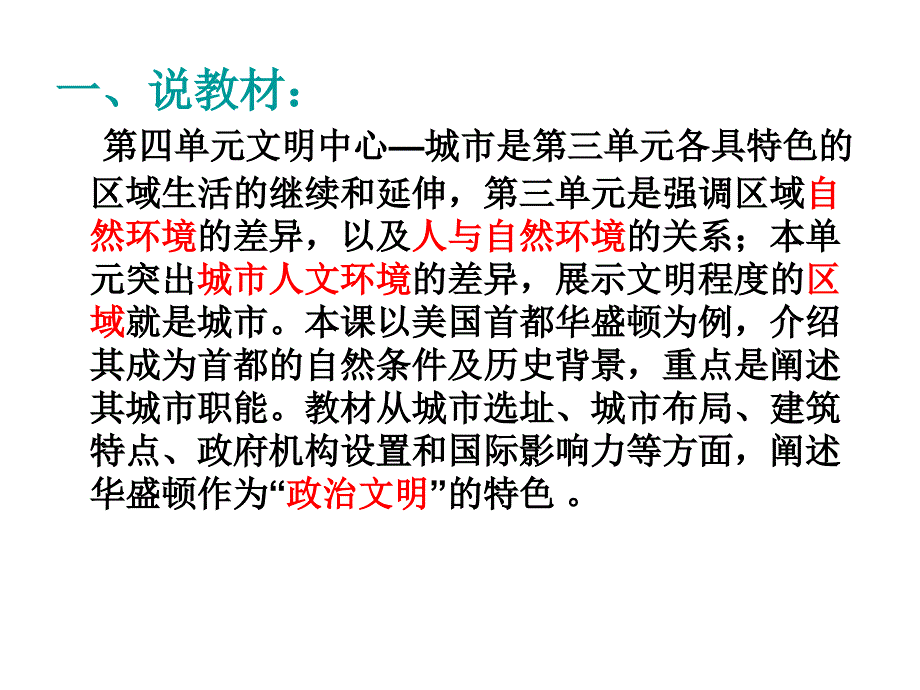 一、说教材：

第四单元文明中心—城市是第三单元各具特色的区域生活的继续和延伸，第三单元是强调区域自然环境的差异，以及人与自然环境的关系；本单元突出城市人文环境的差异，展示文明程度的区域就是城市。本课以美国首都华盛顿为例，介绍其成为首都的自然条件及历史背景，重点是阐述其城市职能。教材从城市选址、城市布局、建筑特点、政府机构设置和国际影响力等方面，阐述华盛顿作为“政治文明”的特色 。